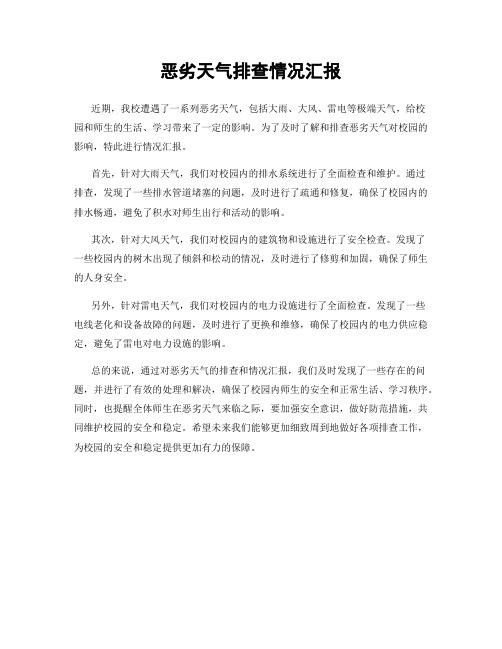 恶劣天气排查情况汇报

近期，我校遭遇了一系列恶劣天气，包括大雨、大风、雷电等极端天气，给校园和师生的生活、学习带来了一定的影响。为了及时了解和排查恶劣天气对校园的影响，特此进行情况汇报。

首先，针对大雨天气，我们对校园内的排水系统进行了全面检查和维护。通过排查，发现了一些排水管道堵塞的问题，及时进行了疏通和修复，确保了校园内的排水畅通，避免了积水对师生出行和活动的影响。

其次，针对大风天气，我们对校园内的建筑物和设施进行了安全检查。发现了一些校园内的树木出现了倾斜和松动的情况，及时进行了修剪和加固，确保了师生的人身安全。

另外，针对雷电天气，我们对校园内的电力设施进行了全面检查。发现了一些电线老化和设备故障的问题，及时进行了更换和维修，确保了校园内的电力供应稳定，避免了雷电对电力设施的影响。

总的来说，通过对恶劣天气的排查和情况汇报，我们及时发现了一些存在的问题，并进行了有效的处理和解决，确保了校园内师生的安全和正常生活、学习秩序。同时，也提醒全体师生在恶劣天气来临之际，要加强安全意识，做好防范措施，共同维护校园的安全和稳定。希望未来我们能够更加细致周到地做好各项排查工作，为校园的安全和稳定提供更加有力的保障。